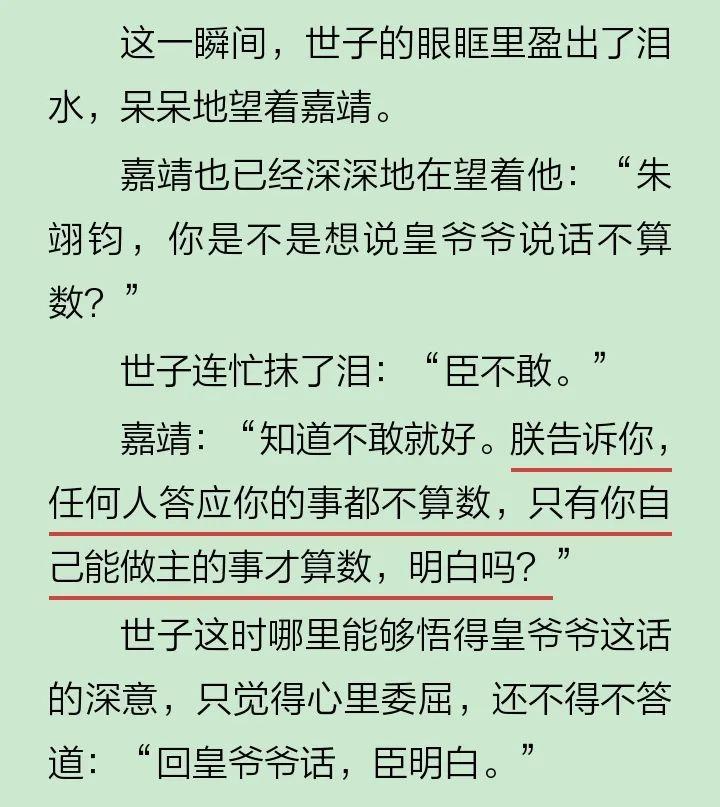 这一瞬间，世子的眼眶里盈出了泪水，呆呆地望着嘉靖。

嘉靖也已经深深地在望着他：“朱翊钧，你是不是想说皇爷爷说话不算数？”

世子连忙抹了泪：“臣不敢。”

嘉靖：“知道不敢就好。朕告诉你，任何人答应你的事都不算数，只有你自己能做主的事才算数，明白吗？”

世子这时哪里能够悟得皇爷爷这话的深意，只觉得心里委屈，还不得不答道：“回皇爷爷话，臣明白。”